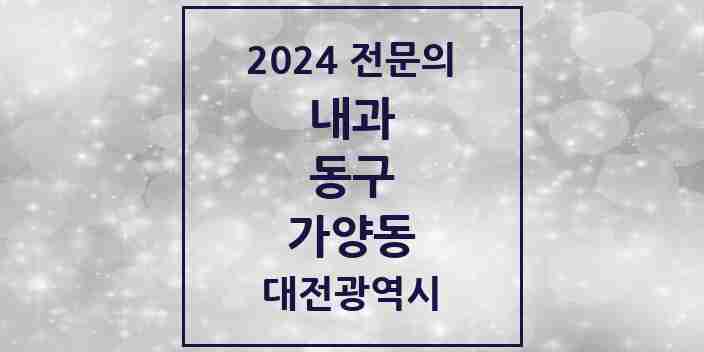 2024 전문의
내과
동구
가양동
대전광역시